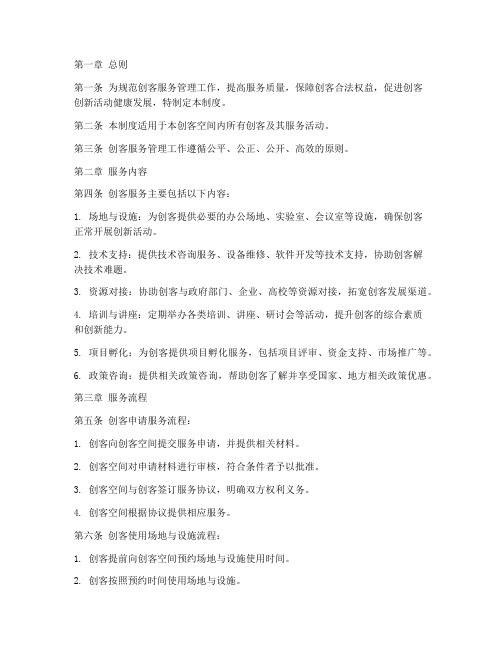 第一章 总则

第一条 为规范创客服务管理工作，提高服务质量，保障创客合法权益，促进创客创新活动健康发展，特制定本制度。

第二条 本制度适用于本创客空间内所有创客及其服务活动。

第三条 创客服务管理工作遵循公平、公正、公开、高效的原则。

第二章 服务内容

第四条 创客服务主要包括以下内容：

1. 场地与设施：为创客提供必要的办公场地、实验室、会议室等设施，确保创客正常开展创新活动。

2. 技术支持：提供技术咨询服务、设备维修、软件开发等技术支持，协助创客解决技术难题。

3. 资源对接：协助创客与政府部门、企业、高校等资源对接，拓宽创客发展渠道。

4. 培训与讲座：定期举办各类培训、讲座、研讨会等活动，提升创客的综合素质和创新能力。

5. 项目孵化：为创客提供项目孵化服务，包括项目评审、资金支持、市场推广等。

6. 政策咨询：提供相关政策咨询，帮助创客了解并享受国家、地方相关政策优惠。

第三章 服务流程

第五条 创客申请服务流程：

1. 创客向创客空间提交服务申请，并提供相关材料。

2. 创客空间对申请材料进行审核，符合条件者予以批准。

3. 创客空间与创客签订服务协议，明确双方权利义务。

4. 创客空间根据协议提供相应服务。

第六条 创客使用场地与设施流程：

1. 创客提前向创客空间预约场地与设施使用时间。

2. 创客按照预约时间使用场地与设施。